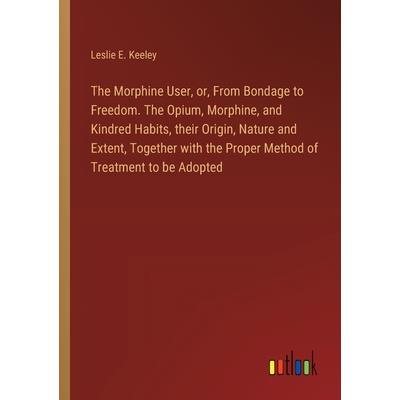 Leslie E. Keeley

The Morphine User, or, From Bondage to Freedom. The Opium, Morphine, and Kindred Habits, their Origin, Nature and Extent, Together with the Proper Method of Treatment to be Adopted

outlook